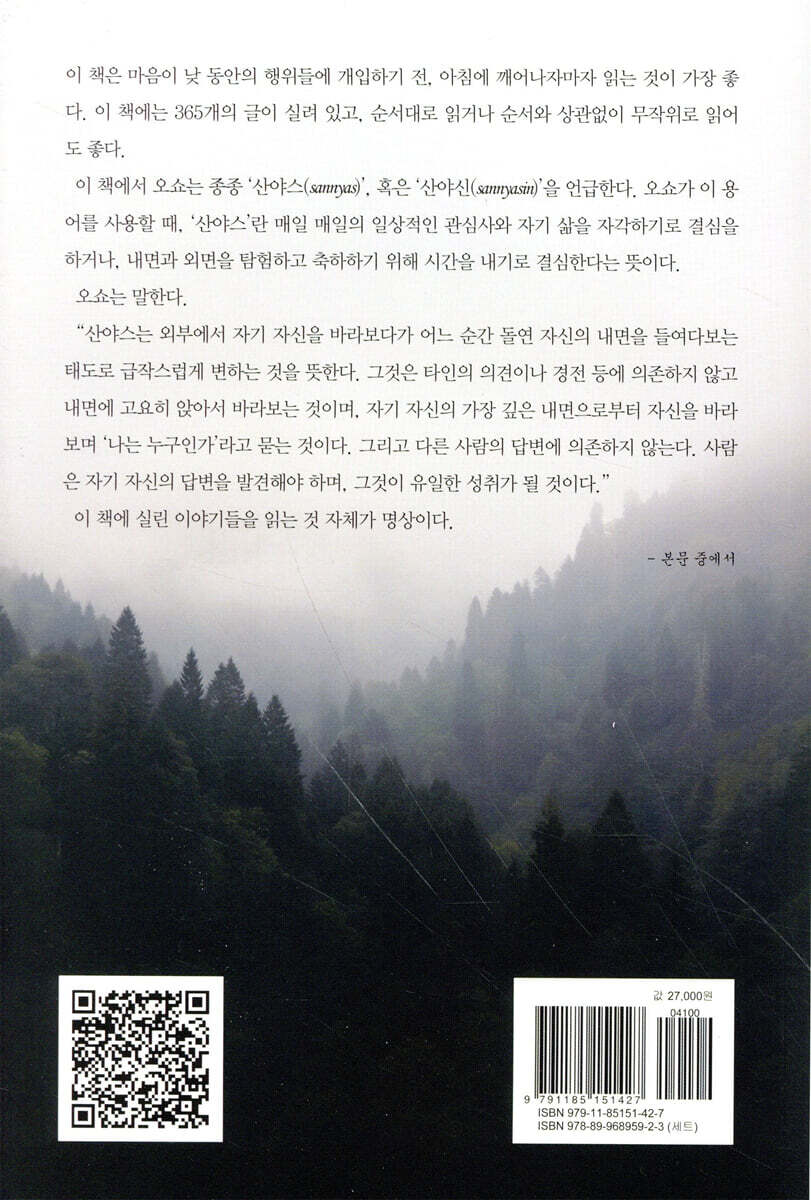 이 책은 마음이 낮 동안의 행위들에 개입하기 전, 아침에 깨어나자마자 읽는 것이 가장 좋다. 이 책에는 365개의 글이 실려 있고, 순서대로 읽거나 순서와 상관없이 무작위로 읽어도 좋다.

이 책에서 오쇼는 종종 '산야스(sannyas)', 혹은 '산야신(sannyasin)'을 언급한다. 오쇼가 이 용어를 사용할 때, '산야스'란 매일 매일의 일상적인 관심사와 자기 삶을 자각하기로 결심을 하거나, 내면과 외면을 탐험하고 축하하기 위해 시간을 내기로 결심한다는 뜻이다.

오쇼는 말한다.

"산야스는 외부에서 자기 자신을 바라보다가 어느 순간 돌연 자신의 내면을 들여다보는 태도로 급작스럽게 변하는 것을 뜻한다. 그것은 타인의 의견이나 경전 등에 의존하지 않고 내면에 고요히 앉아서 바라보는 것이며, 자기 자신의 가장 깊은 내면으로부터 자신을 바라보며 '나는 누구인가'라고 묻는 것이다. 그리고 다른 사람의 답변에 의존하지 않는다. 사람은 자기 자신의 답변을 발견해야 하며, 그것이 유일한 성취가 될 것이다."

이 책에 실린 이야기들을 읽는 것 자체가 명상이다.

- 본문 중에서

값 27,000원

04100

9 791185 151427

ISBN 979-11-85151-42-7

ISBN 978-89-968959-2-3 (세트)